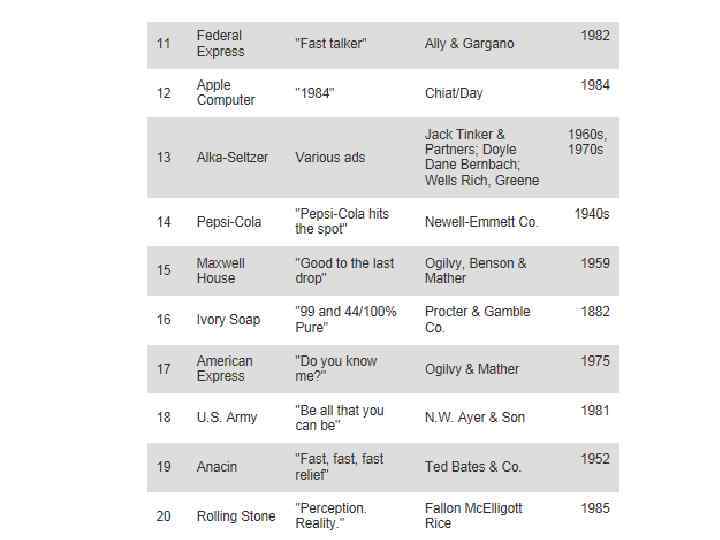 | 11 | Federal Express | "Fast talker" | Ally & Gargano | 1982 |
|---|---|---|---|---|
| 12 | Apple Computer | "1984" | Chiat/Day | 1984 |
| 13 | Alka-Seltzer | Various ads | Jack Tinker & Partners; Doyle Dane Bernbach; Wells Rich, Greene | 1960s, 1970s |
| 14 | Pepsi-Cola | "Pepsi-Cola hits the spot" | Newell-Emmett Co. | 1940s |
| 15 | Maxwell House | "Good to the last drop" | Ogilvy, Benson & Mather | 1959 |
| 16 | Ivory Soap | "99 and 44/100% Pure" | Procter & Gamble Co. | 1882 |
| 17 | American Express | "Do you know me?" | Ogilvy & Mather | 1975 |
| 18 | U.S. Army | "Be all that you can be" | N.W. Ayer & Son | 1981 |
| 19 | Anacin | "Fast, fast, fast relief" | Ted Bates & Co. | 1952 |
| 20 | Rolling Stone | "Perception. Reality." | Fallon McElligott Rice | 1985 |